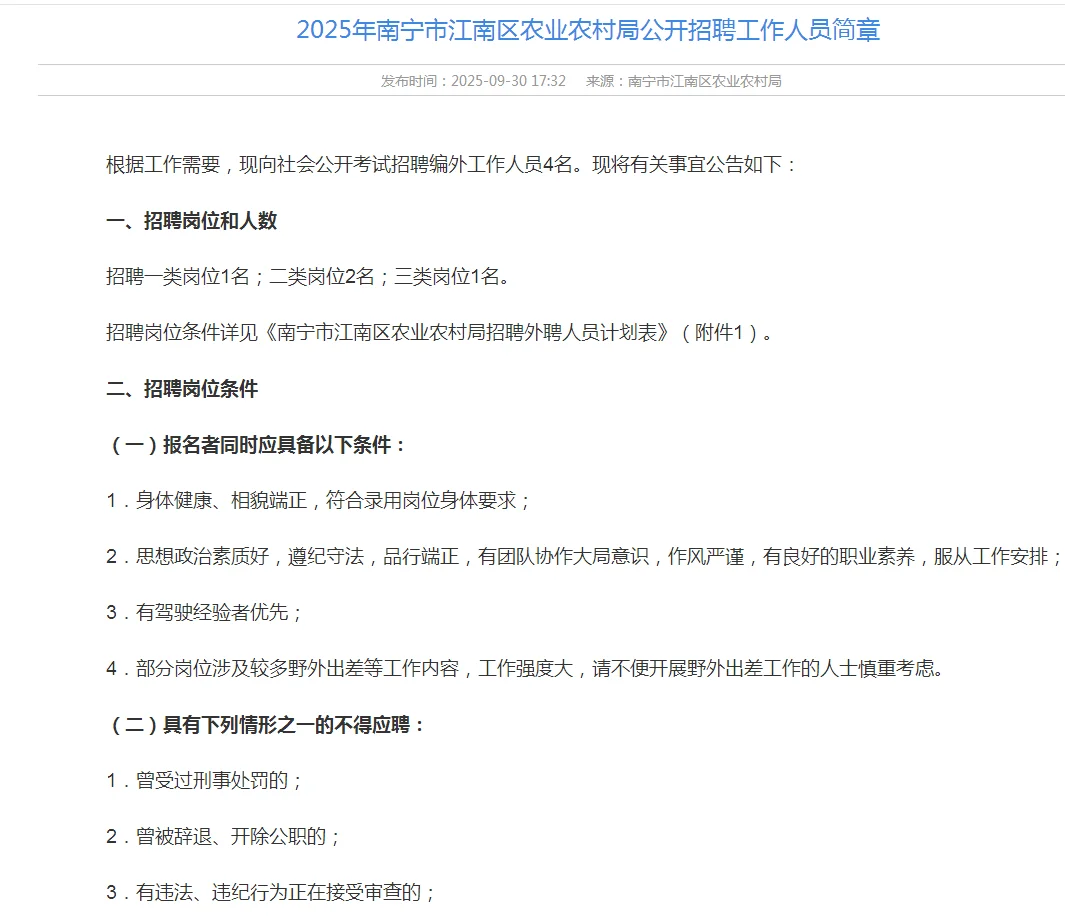 2025年南宁市江南区农业农村局公开招聘工作人员简章

发布时间：2025-09-30 17:32　来源：南宁市江南区农业农村局

根据工作需要，现向社会公开考试招聘编外工作人员4名。现将有关事宜公告如下：

一、招聘岗位和人数

招聘一类岗位1名；二类岗位2名；三类岗位1名。

招聘岗位条件详见《南宁市江南区农业农村局招聘外聘人员计划表》（附件1）。

二、招聘岗位条件

（一）报名者同时应具备以下条件：

1．身体健康、相貌端正，符合录用岗位身体要求；

2．思想政治素质好，遵纪守法，品行端正，有团队协作大局意识，作风严谨，有良好的职业素养，服从工作安排；

3．有驾驶经验者优先；

4．部分岗位涉及较多野外出差等工作内容，工作强度大，请不便开展野外出差工作的人士慎重考虑。

（二）具有下列情形之一的不得应聘：

1．曾受过刑事处罚的；

2．曾被辞退、开除公职的；

3．有违法、违纪行为正在接受审查的；